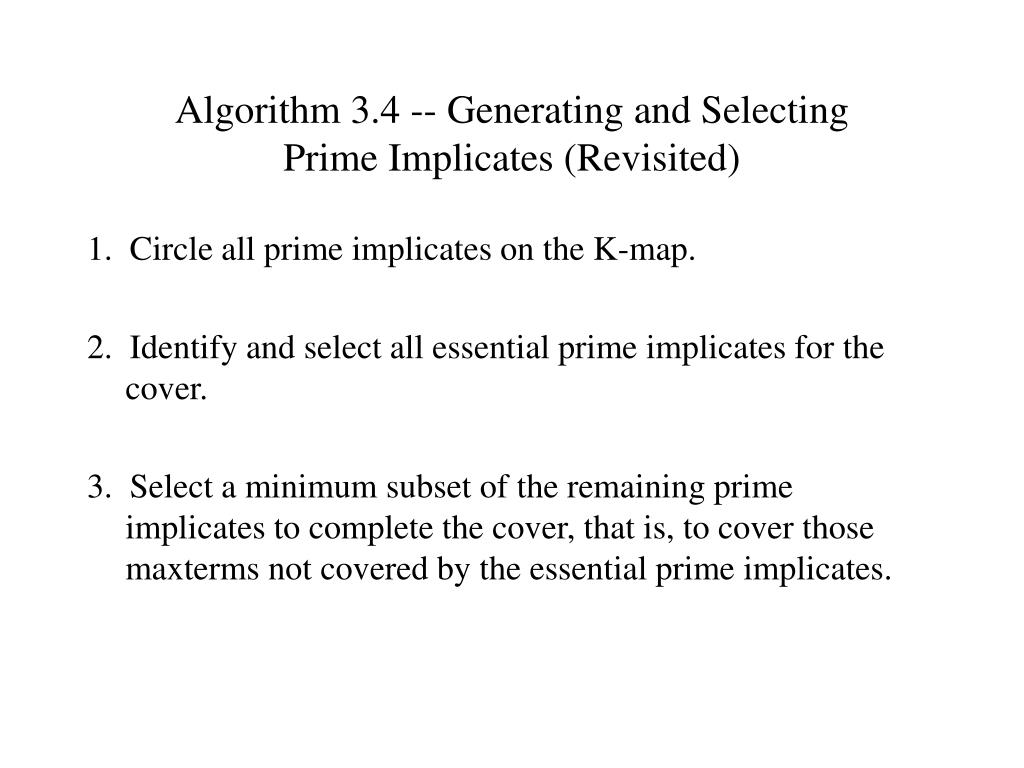 Algorithm 3.4 -- Generating and Selecting Prime Implicates (Revisited)

1. Circle all prime implicates on the K-map.

2. Identify and select all essential prime implicates for the cover.

3. Select a minimum subset of the remaining prime implicates to complete the cover, that is, to cover those maxterms not covered by the essential prime implicates.